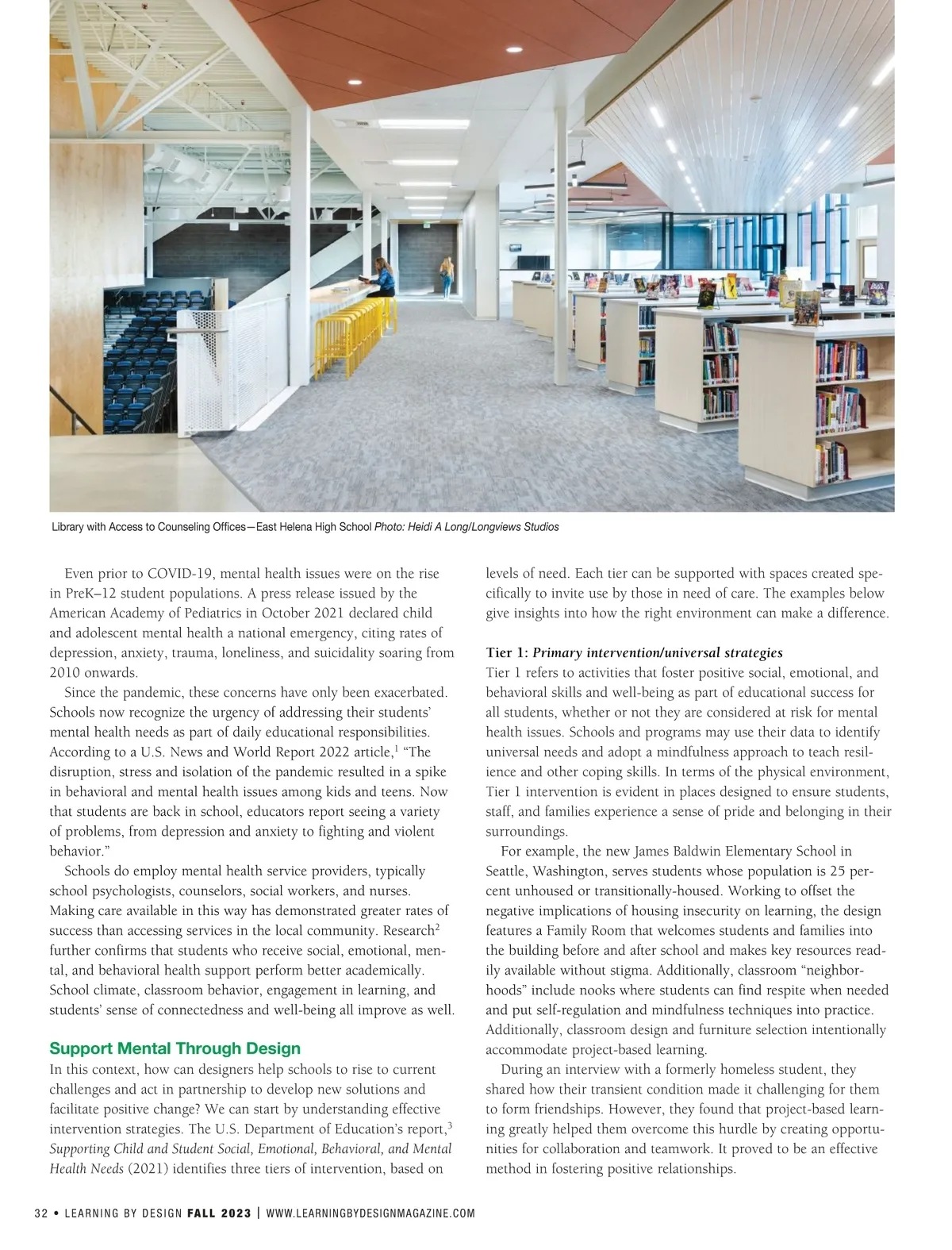 Library with Access to Counseling Offices—East Helena High School Photo: Heidi A Long/Longviews Studios

Even prior to COVID-19, mental health issues were on the rise in PreK–12 student populations. A press release issued by the American Academy of Pediatrics in October 2021 declared child and adolescent mental health a national emergency, citing rates of depression, anxiety, trauma, loneliness, and suicidality soaring from 2010 onwards.

Since the pandemic, these concerns have only been exacerbated. Schools now recognize the urgency of addressing their students' mental health needs as part of daily educational responsibilities. According to a U.S. News and World Report 2022 article,$^1$ "The disruption, stress and isolation of the pandemic resulted in a spike in behavioral and mental health issues among kids and teens. Now that students are back in school, educators report seeing a variety of problems, from depression and anxiety to fighting and violent behavior."

Schools do employ mental health service providers, typically school psychologists, counselors, social workers, and nurses. Making care available in this way has demonstrated greater rates of success than accessing services in the local community. Research$^2$ further confirms that students who receive social, emotional, mental, and behavioral health support perform better academically. School climate, classroom behavior, engagement in learning, and students' sense of connectedness and well-being all improve as well.

Support Mental Through Design
In this context, how can designers help schools to rise to current challenges and act in partnership to develop new solutions and facilitate positive change? We can start by understanding effective intervention strategies. The U.S. Department of Education's report,$^3$ Supporting Child and Student Social, Emotional, Behavioral, and Mental Health Needs (2021) identifies three tiers of intervention, based on levels of need. Each tier can be supported with spaces created specifically to invite use by those in need of care. The examples below give insights into how the right environment can make a difference.

Tier 1: Primary intervention/universal strategies
Tier 1 refers to activities that foster positive social, emotional, and behavioral skills and well-being as part of educational success for all students, whether or not they are considered at risk for mental health issues. Schools and programs may use their data to identify universal needs and adopt a mindfulness approach to teach resilience and other coping skills. In terms of the physical environment, Tier 1 intervention is evident in places designed to ensure students, staff, and families experience a sense of pride and belonging in their surroundings.

For example, the new James Baldwin Elementary School in Seattle, Washington, serves students whose population is 25 percent unhoused or transitionally-housed. Working to offset the negative implications of housing insecurity on learning, the design features a Family Room that welcomes students and families into the building before and after school and makes key resources readily available without stigma. Additionally, classroom "neighborhoods" include nooks where students can find respite when needed and put self-regulation and mindfulness techniques into practice. Additionally, classroom design and furniture selection intentionally accommodate project-based learning.

During an interview with a formerly homeless student, they shared how their transient condition made it challenging for them to form friendships. However, they found that project-based learning greatly helped them overcome this hurdle by creating opportunities for collaboration and teamwork. It proved to be an effective method in fostering positive relationships.

32 • LEARNING BY DESIGN FALL 2023 | WWW.LEARNINGBYDESIGNMAGAZINE.COM